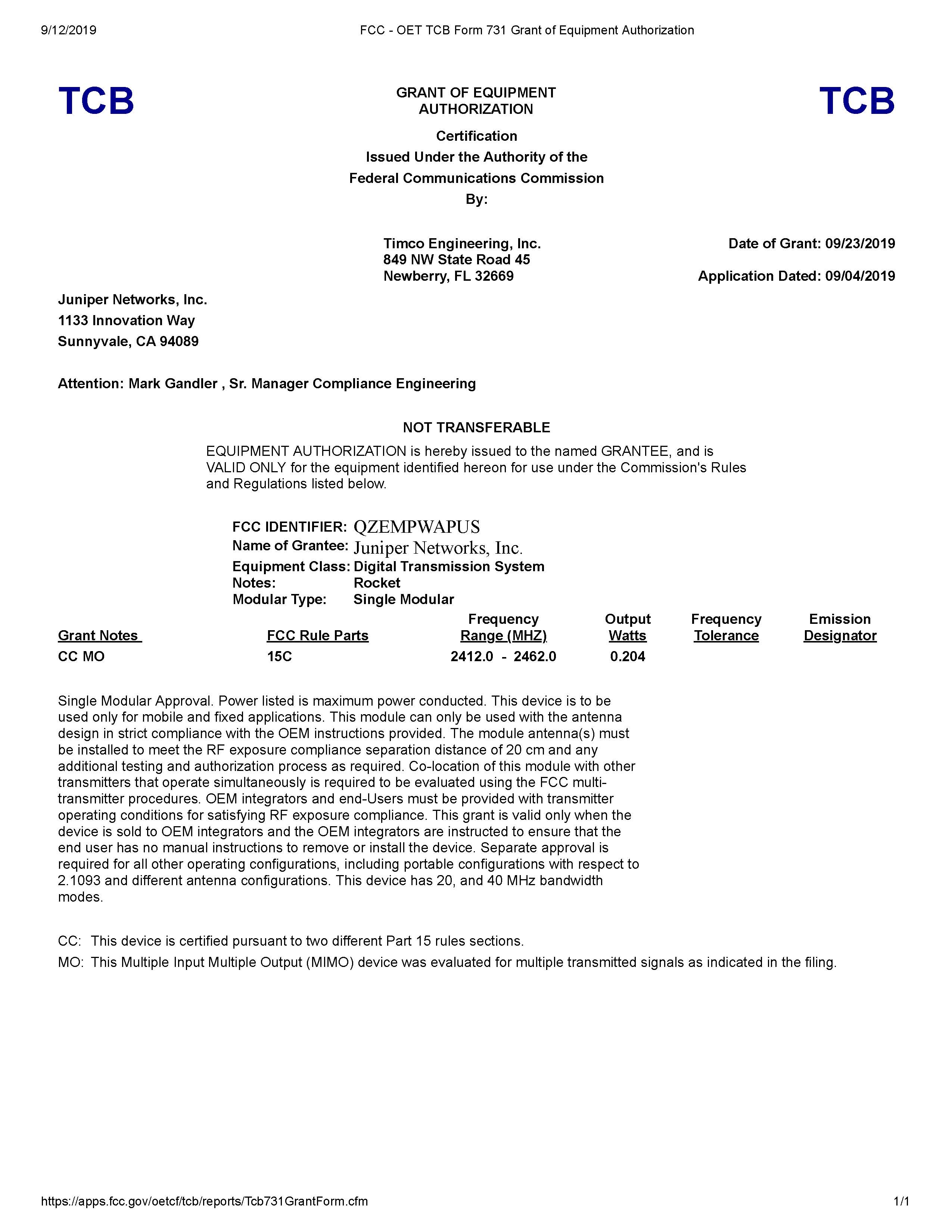 9/12/2019 FCC - OET TCB Form 731 Grant of Equipment Authorization

TCB

GRANT OF EQUIPMENT AUTHORIZATION

TCB

Certification
Issued Under the Authority of the
Federal Communications Commission
By:

Timco Engineering, Inc.
849 NW State Road 45
Newberry, FL 32669

Date of Grant: 09/23/2019

Application Dated: 09/04/2019

Juniper Networks, Inc.
1133 Innovation Way
Sunnyvale, CA 94089

Attention: Mark Gandler , Sr. Manager Compliance Engineering

NOT TRANSFERABLE

EQUIPMENT AUTHORIZATION is hereby issued to the named GRANTEE, and is VALID ONLY for the equipment identified hereon for use under the Commission's Rules and Regulations listed below.

FCC IDENTIFIER: QZEMPWAPUS
Name of Grantee: Juniper Networks, Inc.
Equipment Class: Digital Transmission System
Notes: Rocket
Modular Type: Single Modular

| Grant Notes | FCC Rule Parts | Frequency Range (MHZ) | Output Watts | Frequency Tolerance | Emission Designator |
|---|---|---|---|---|---|
| CC MO | 15C | 2412.0 - 2462.0 | 0.204 | | |

Single Modular Approval. Power listed is maximum power conducted. This device is to be used only for mobile and fixed applications. This module can only be used with the antenna design in strict compliance with the OEM instructions provided. The module antenna(s) must be installed to meet the RF exposure compliance separation distance of 20 cm and any additional testing and authorization process as required. Co-location of this module with other transmitters that operate simultaneously is required to be evaluated using the FCC multi-transmitter procedures. OEM integrators and end-Users must be provided with transmitter operating conditions for satisfying RF exposure compliance. This grant is valid only when the device is sold to OEM integrators and the OEM integrators are instructed to ensure that the end user has no manual instructions to remove or install the device. Separate approval is required for all other operating configurations, including portable configurations with respect to 2.1093 and different antenna configurations. This device has 20, and 40 MHz bandwidth modes.

CC: This device is certified pursuant to two different Part 15 rules sections.
MO: This Multiple Input Multiple Output (MIMO) device was evaluated for multiple transmitted signals as indicated in the filing.

https://apps.fcc.gov/oetcf/tcb/reports/Tcb731GrantForm.cfm 1/1